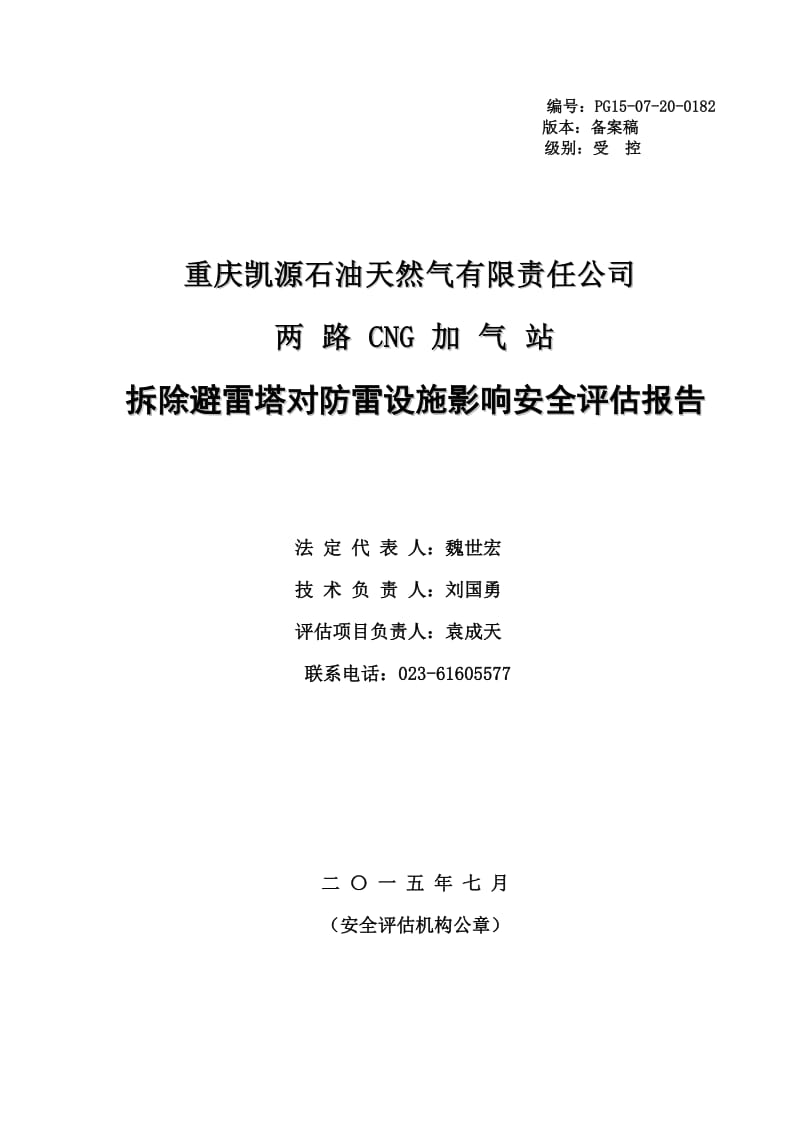 编号：PG15-07-20-0182
版本：备案稿
级别：受 控

重庆凯源石油天然气有限责任公司

两 路 CNG 加 气 站

拆除避雷塔对防雷设施影响安全评估报告

法 定 代 表 人：魏世宏

技 术 负 责 人：刘国勇

评估项目负责人：袁成天

联系电话：023-61605577

二 〇 一 五 年 七 月

（安全评估机构公章）